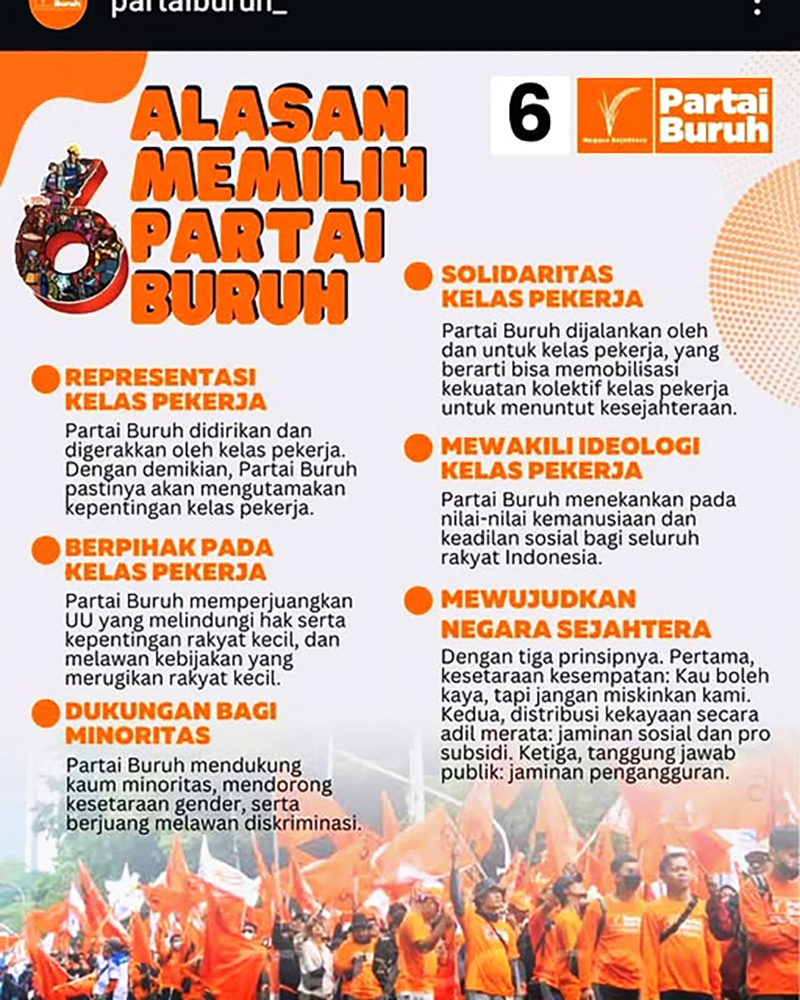 partaiburuh_

6 ALASAN MEMILIH PARTAI BURUH

6

Negara Sejahtera

Partai Buruh

REPRESENTASI KELAS PEKERJA

Partai Buruh didirikan dan digerakkan oleh kelas pekerja. Dengan demikian, Partai Buruh pastinya akan mengutamakan kepentingan kelas pekerja.

BERPIHAK PADA KELAS PEKERJA

Partai Buruh memperjuangkan UU yang melindungi hak serta kepentingan rakyat kecil, dan melawan kebijakan yang merugikan rakyat kecil.

DUKUNGAN BAGI MINORITAS

Partai Buruh mendukung kaum minoritas, mendorong kesetaraan gender, serta berjuang melawan diskriminasi.

SOLIDARITAS KELAS PEKERJA

Partai Buruh dijalankan oleh dan untuk kelas pekerja, yang berarti bisa memobilisasi kekuatan kolektif kelas pekerja untuk menuntut kesejahteraan.

MEWAKILI IDEOLOGI KELAS PEKERJA

Partai Buruh menekankan pada nilai-nilai kemanusiaan dan keadilan sosial bagi seluruh rakyat Indonesia.

MEWUJUDKAN NEGARA SEJAHTERA

Dengan tiga prinsipnya. Pertama, kesetaraan kesempatan: Kau boleh kaya, tapi jangan miskinkan kami. Kedua, distribusi kekayaan secara adil merata: jaminan sosial dan pro subsidi. Ketiga, tanggung jawab publik: jaminan pengangguran.